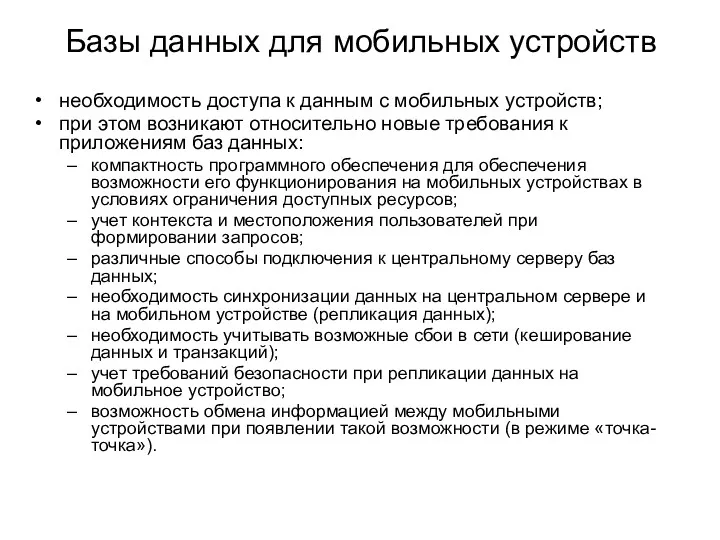 Базы данных для мобильных устройств

• необходимость доступа к данным с мобильных устройств;
• при этом возникают относительно новые требования к приложениям баз данных:
  – компактность программного обеспечения для обеспечения возможности его функционирования на мобильных устройствах в условиях ограничения доступных ресурсов;
  – учет контекста и местоположения пользователей при формировании запросов;
  – различные способы подключения к центральному серверу баз данных;
  – необходимость синхронизации данных на центральном сервере и на мобильном устройстве (репликация данных);
  – необходимость учитывать возможные сбои в сети (кеширование данных и транзакций);
  – учет требований безопасности при репликации данных на мобильное устройство;
  – возможность обмена информацией между мобильными устройствами при появлении такой возможности (в режиме «точка-точка»).